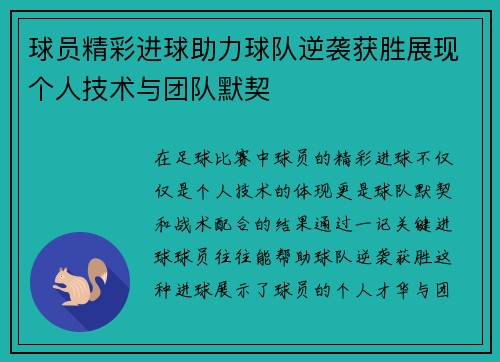 球员精彩进球助力球队逆袭获胜展现个人技术与团队默契

在足球比赛中球员的精彩进球不仅仅是个人技术的体现更是球队默契和战术配合的结果通过一记关键进球球员往往能帮助球队逆袭获胜这种进球展示了球员的个人才华与团